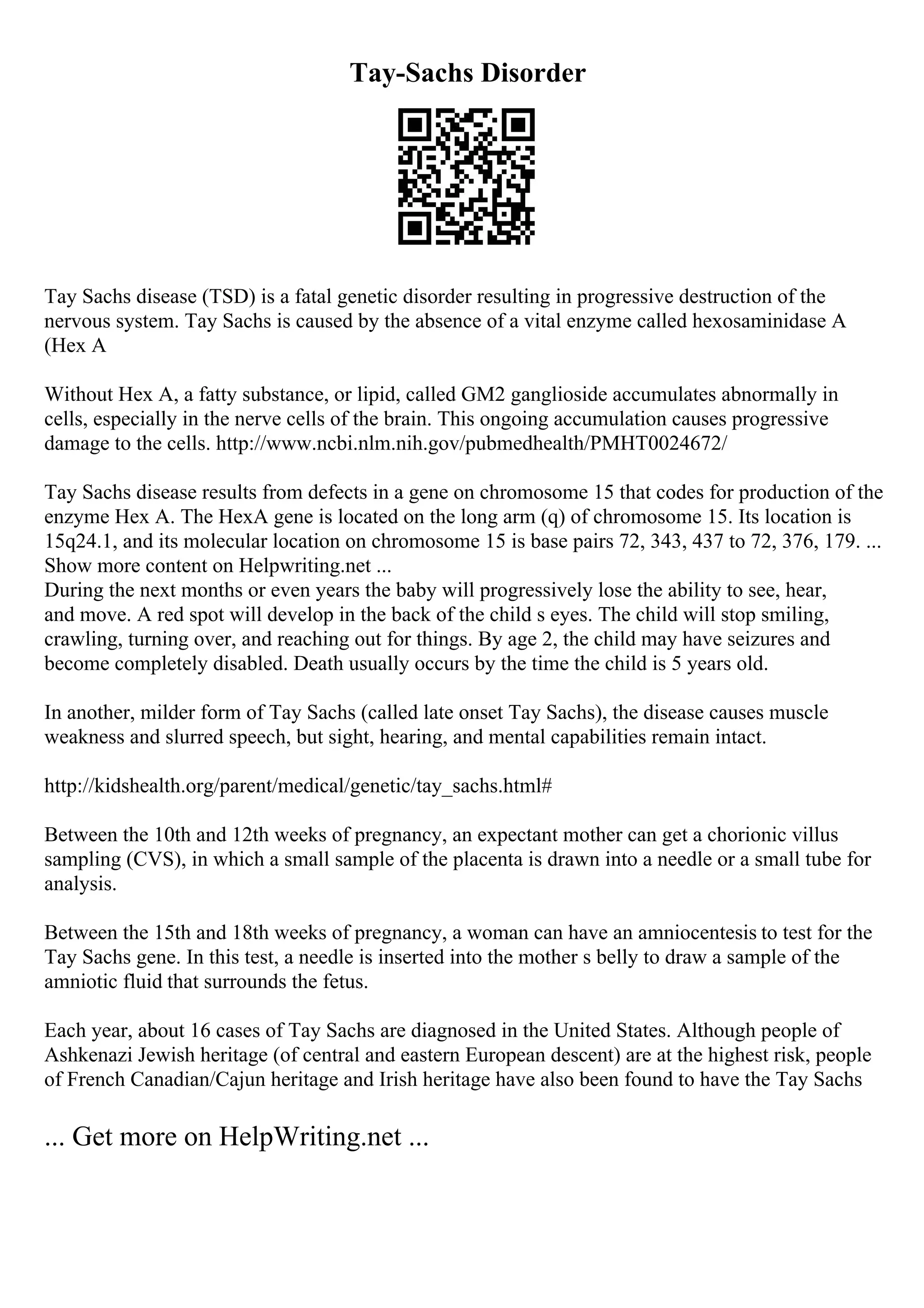 Tay-Sachs Disorder

Tay Sachs disease (TSD) is a fatal genetic disorder resulting in progressive destruction of the nervous system. Tay Sachs is caused by the absence of a vital enzyme called hexosaminidase A (Hex A

Without Hex A, a fatty substance, or lipid, called GM2 ganglioside accumulates abnormally in cells, especially in the nerve cells of the brain. This ongoing accumulation causes progressive damage to the cells. http://www.ncbi.nlm.nih.gov/pubmedhealth/PMHT0024672/

Tay Sachs disease results from defects in a gene on chromosome 15 that codes for production of the enzyme Hex A. The HexA gene is located on the long arm (q) of chromosome 15. Its location is 15q24.1, and its molecular location on chromosome 15 is base pairs 72, 343, 437 to 72, 376, 179. ...
Show more content on Helpwriting.net ...
During the next months or even years the baby will progressively lose the ability to see, hear, and move. A red spot will develop in the back of the child s eyes. The child will stop smiling, crawling, turning over, and reaching out for things. By age 2, the child may have seizures and become completely disabled. Death usually occurs by the time the child is 5 years old.

In another, milder form of Tay Sachs (called late onset Tay Sachs), the disease causes muscle weakness and slurred speech, but sight, hearing, and mental capabilities remain intact.

http://kidshealth.org/parent/medical/genetic/tay_sachs.html#

Between the 10th and 12th weeks of pregnancy, an expectant mother can get a chorionic villus sampling (CVS), in which a small sample of the placenta is drawn into a needle or a small tube for analysis.

Between the 15th and 18th weeks of pregnancy, a woman can have an amniocentesis to test for the Tay Sachs gene. In this test, a needle is inserted into the mother s belly to draw a sample of the amniotic fluid that surrounds the fetus.

Each year, about 16 cases of Tay Sachs are diagnosed in the United States. Although people of Ashkenazi Jewish heritage (of central and eastern European descent) are at the highest risk, people of French Canadian/Cajun heritage and Irish heritage have also been found to have the Tay Sachs

... Get more on HelpWriting.net ...